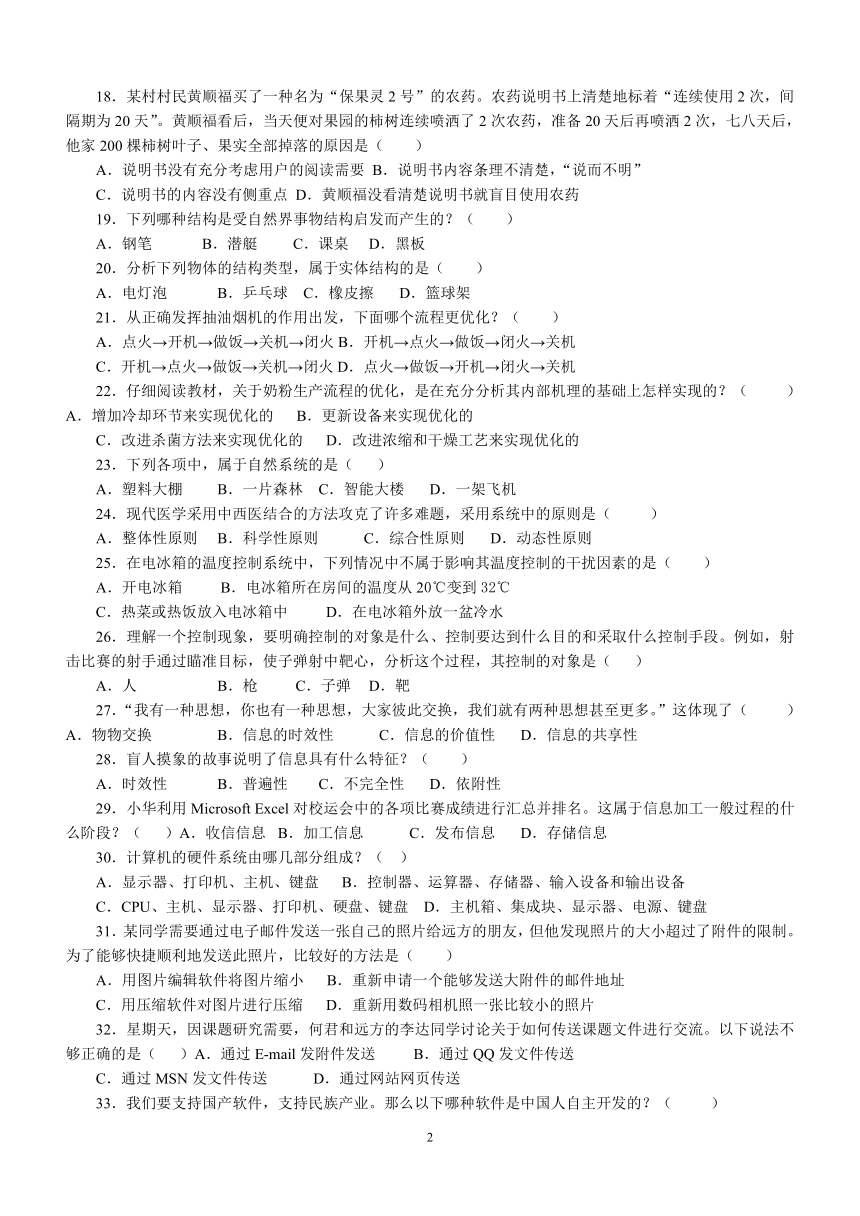 18．某村村民黄顺福买了一种名为“保果灵 2 号”的农药。农药说明书上清楚地标着“连续使用 2 次，间隔期为 20 天”。黄顺福看后，当天便对果园的柿树连续喷洒了 2 次农药，准备 20 天后再喷洒 2 次，七八天后，他家 200 棵柿树叶子、果实全部掉落的原因是（　　）

A．说明书没有充分考虑用户的阅读需要 B．说明书内容条理不清楚，“说而不明”

C．说明书的内容没有侧重点 D．黄顺福没看清楚说明书就盲目使用农药

19．下列哪种结构是受自然界事物结构启发而产生的？（　　）

A．钢笔　　B．潜艇　　C．课桌　D．黑板

20．分析下列物体的结构类型，属于实体结构的是（　　）

A．电灯泡　　B．乒乓球　C．橡皮擦　D．篮球架

21．从正确发挥抽油烟机的作用出发，下面哪个流程更优化？（　　）

A．点火→开机→做饭→关机→闭火 B．开机→点火→做饭→闭火→关机

C．开机→点火→做饭→关机→闭火 D．点火→做饭→开机→闭火→关机

22．仔细阅读教材，关于奶粉生产流程的优化，是在充分分析其内部机理的基础上怎样实现的？（　　）

A．增加冷却环节来实现优化的　B．更新设备来实现优化的

C．改进杀菌方法来实现优化的　D．改进浓缩和干燥工艺来实现优化的

23．下列各项中，属于自然系统的是（　　）

A．塑料大棚　B．一片森林　C．智能大楼　D．一架飞机

24．现代医学采用中西医结合的方法攻克了许多难题，采用系统中的原则是（　　）

A．整体性原则　B．科学性原则　C．综合性原则　D．动态性原则

25．在电冰箱的温度控制系统中，下列情况中不属于影响其温度控制的干扰因素的是（　　）

A．开电冰箱　B．电冰箱所在房间的温度从 20℃变到 32℃

C．热菜或热饭放入电冰箱中　D．在电冰箱外放一盆冷水

26．理解一个控制现象，要明确控制的对象是什么、控制要达到什么目的和采取什么控制手段。例如，射击比赛的射手通过瞄准目标，使子弹射中靶心，分析这个过程，其控制的对象是（　　）

A．人　　B．枪　　C．子弹　D．靶

27．“我有一种思想，你也有一种思想，大家彼此交换，我们就有两种思想甚至更多。”这体现了（　　）

A．物物交换　B．信息的时效性　C．信息的价值性　D．信息的共享性

28．盲人摸象的故事说明了信息具有什么特征？（　　）

A．时效性　B．普遍性　C．不完全性　D．依附性

29．小华利用 Microsoft Excel 对校运会中的各项比赛成绩进行汇总并排名。这属于信息加工一般过程的什么阶段？（　）A．收信信息 B．加工信息　C．发布信息　D．存储信息

30．计算机的硬件系统由哪几部分组成？（　）

A．显示器、打印机、主机、键盘　B．控制器、运算器、存储器、输入设备和输出设备

C．CPU、主机、显示器、打印机、硬盘、键盘 D．主机箱、集成块、显示器、电源、键盘

31．某同学需要通过电子邮件发送一张自己的照片给远方的朋友，但他发现照片的大小超过了附件的限制。为了能够快捷顺利地发送此照片，比较好的方法是（　　）

A．用图片编辑软件将图片缩小　B．重新申请一个能够发送大附件的邮件地址

C．用压缩软件对图片进行压缩　D．重新用数码相机照一张比较小的照片

32．星期天，因课题研究需要，何君和远方的李达同学讨论关于如何传送课题文件进行交流。以下说法不够正确的是（　）A．通过 E-mail 发附件发送　B．通过 QQ 发文件传送

C．通过 MSN 发文件传送　D．通过网站网页传送

33．我们要支持国产软件，支持民族产业。那么以下哪种软件是中国人自主开发的？（　　）

2